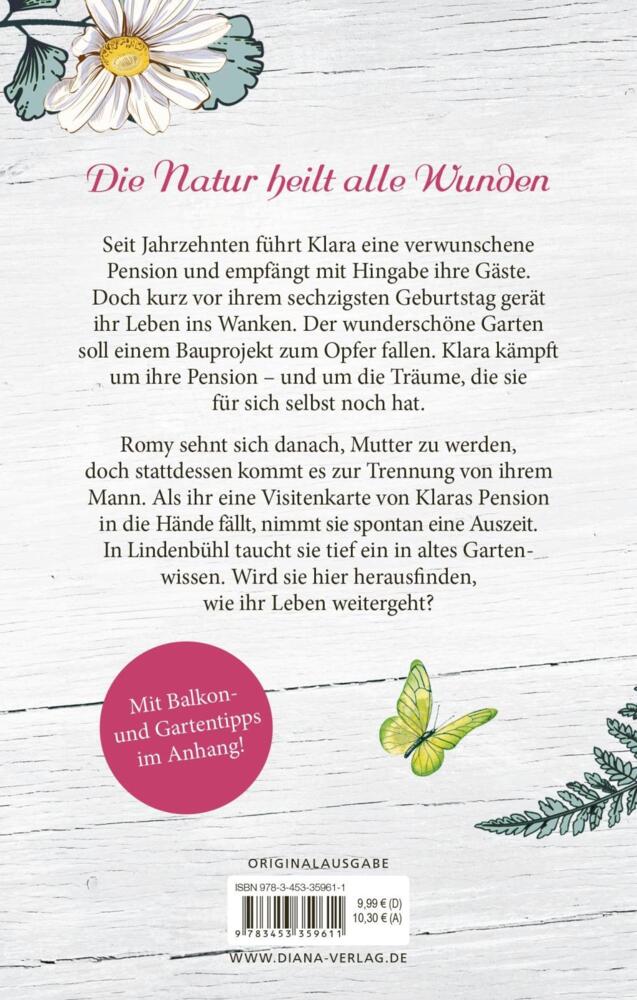 Die Natur heilt alle Wunden

Seit Jahrzehnten führt Klara eine verwunschene Pension und empfängt mit Hingabe ihre Gäste. Doch kurz vor ihrem sechzigsten Geburtstag gerät ihr Leben ins Wanken. Der wunderschöne Garten soll einem Bauprojekt zum Opfer fallen. Klara kämpft um ihre Pension – und um die Träume, die sie für sich selbst noch hat.

Romy sehnt sich danach, Mutter zu werden, doch stattdessen kommt es zur Trennung von ihrem Mann. Als ihr eine Visitenkarte von Klaras Pension in die Hände fällt, nimmt sie spontan eine Auszeit. In Lindenbühl taucht sie tief ein in altes Gartenwissen. Wird sie hier herausfinden, wie ihr Leben weitergeht?

Mit Balkon- und Gartentipps im Anhang!

ORIGINALAUSGABE

ISBN 978-3-453-35961-1

9,99 € (D)
10,30 € (A)

9 783453 359611

WWW.DIANA-VERLAG.DE